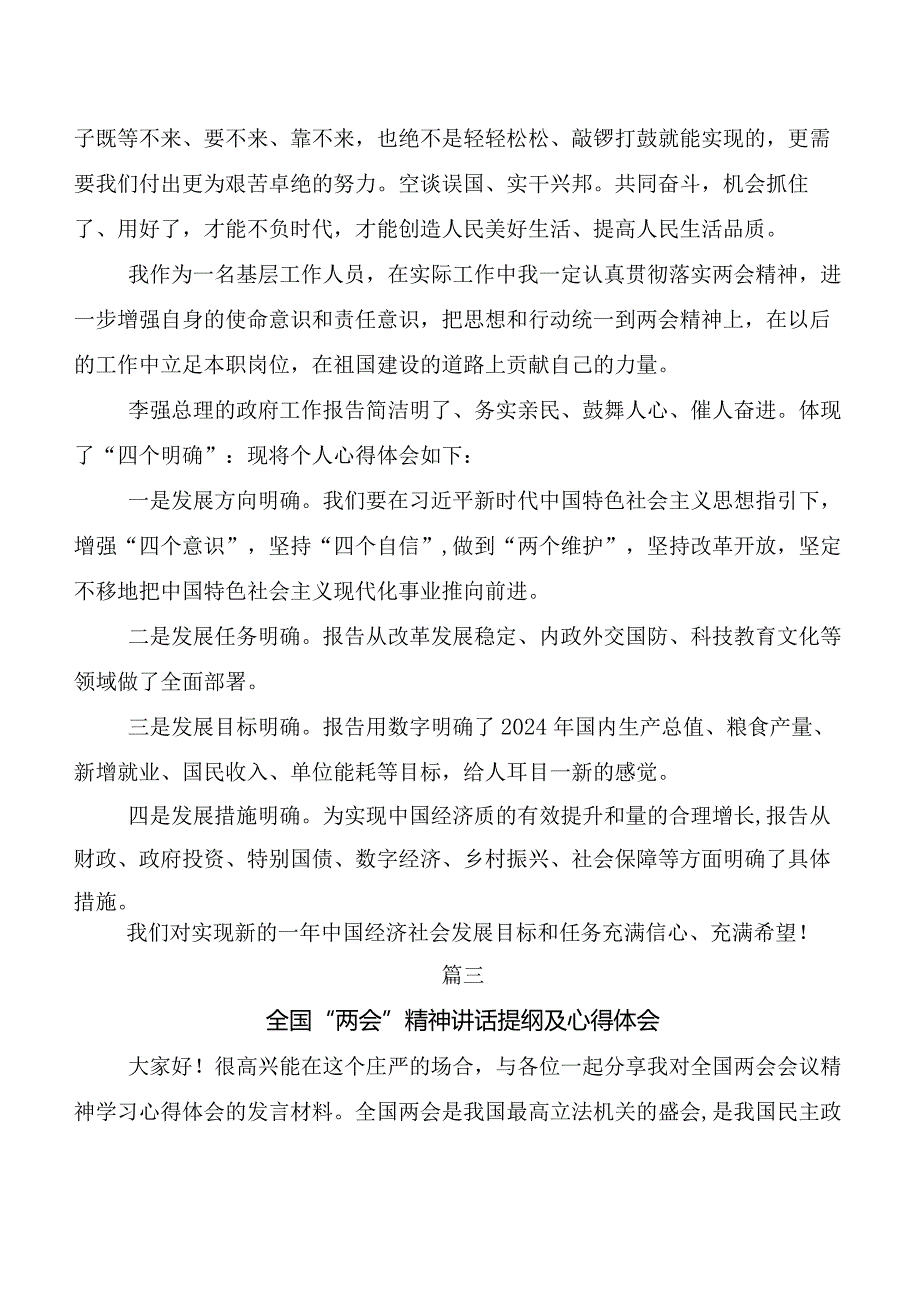 子既等不来、要不来、靠不来，也绝不是轻轻松松、敲锣打鼓就能实现的，更需要我们付出更为艰苦卓绝的努力。空谈误国、实干兴邦。共同奋斗，机会抓住了、用好了，才能不负时代，才能创造人民美好生活、提高人民生活品质。

我作为一名基层工作人员，在实际工作中我一定认真贯彻落实两会精神，进一步增强自身的使命意识和责任意识，把思想和行动统一到两会精神上，在以后的工作中立足本职岗位，在祖国建设的道路上贡献自己的力量。

李强总理的政府工作报告简洁明了、务实亲民、鼓舞人心、催人奋进。体现了“四个明确”：现将个人心得体会如下：

一是发展方向明确。我们要在习近平新时代中国特色社会主义思想指引下，增强“四个意识”，坚持“四个自信”，做到“两个维护”，坚持改革开放，坚定不移地把中国特色社会主义现代化事业推向前进。

二是发展任务明确。报告从改革发展稳定、内政外交国防、科技教育文化等领域做了全面部署。

三是发展目标明确。报告用数字明确了2024年国内生产总值、粮食产量、新增就业、国民收入、单位能耗等目标，给人耳目一新的感觉。

四是发展措施明确。为实现中国经济质的有效提升和量的合理增长，报告从财政、政府投资、特别国债、数字经济、乡村振兴、社会保障等方面明确了具体措施。

我们对实现新的一年中国经济社会发展目标和任务充满信心、充满希望！

篇三

全国“两会”精神讲话提纲及心得体会

大家好！很高兴能在这个庄严的场合，与各位一起分享我对全国两会会议精神学习心得体会的发言材料。全国两会是我国最高立法机关的盛会，是我国民主政